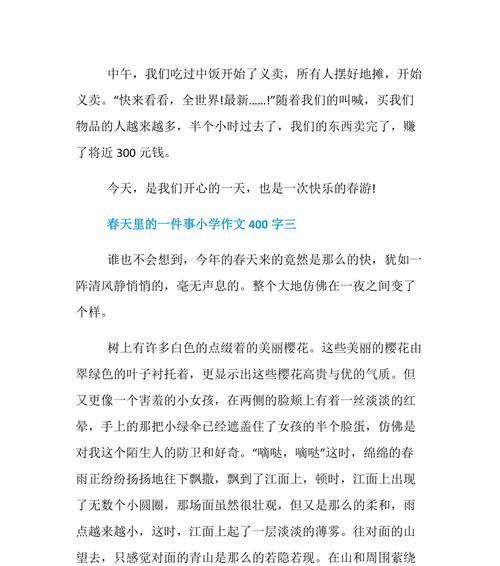 中午，我们吃过中饭开始了义卖，所有人摆好地摊，开始义卖。“快来看看，全世界!最新......!”随着我们的叫喊，买我们物品的人越来越多，半个小时过去了，我们的东西卖完了，赚了将近 300 元钱。

今天，是我们开心的一天，也是一次快乐的春游!

春天里的一件事小学作文 400 字三

谁也不会想到，今年的春天来的竟然是那么的快，犹如一阵清风静悄悄的，毫无声息的。整个大地仿佛在一夜之间变了个样。

树上有许多白色的点缀着的美丽樱花。这些美丽的樱花由翠绿色的叶子衬托着，更显示出这些樱花高贵与优的气质。但又更像一个害羞的小女孩，在两侧的脸颊上有着一丝淡淡的红晕，手上的那把小绿伞已经遮盖住了女孩的半个脸蛋，仿佛是对我这个陌生人的防卫和好奇。“嘀哒，嘀哒”这时，绵绵的春雨正纷纷扬扬地往下飘撒，飘到了江面上，顿时，江面上出现了无数个小圆圈，那场面虽然很壮观，但又是那么的柔和，雨点越来越小，这时，江面上起了一层淡淡的薄雾。往对面的山望去，只感觉对面的青山是那么的若隐若现。在山和周围萦绕